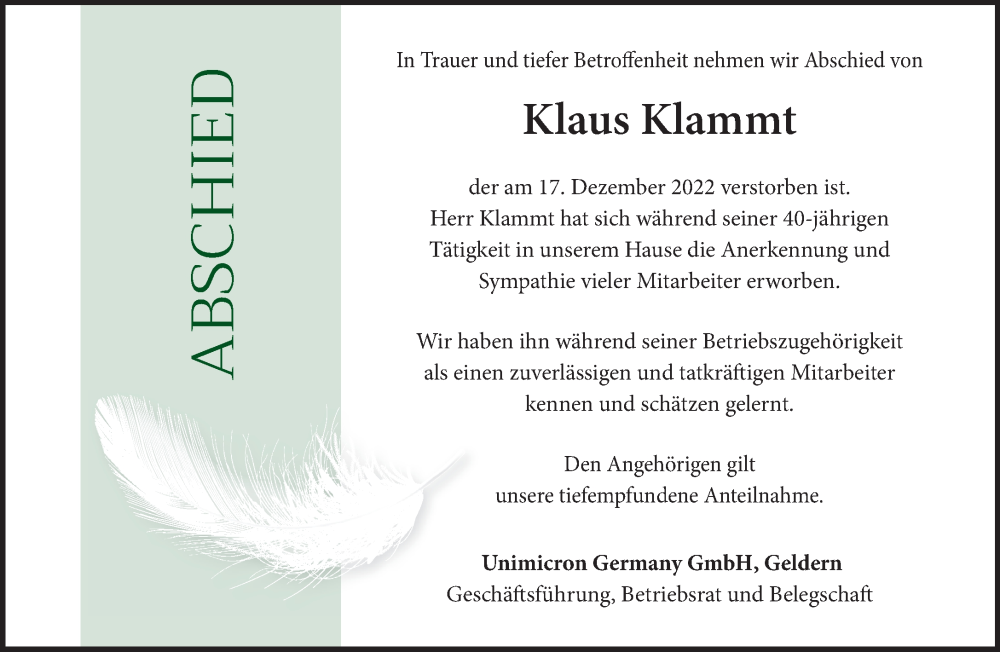 ABSCHIED

In Trauer und tiefer Betroffenheit nehmen wir Abschied von

Klaus Klammt

der am 17. Dezember 2022 verstorben ist. Herr Klammt hat sich während seiner 40-jährigen Tätigkeit in unserem Hause die Anerkennung und Sympathie vieler Mitarbeiter erworben.

Wir haben ihn während seiner Betriebszugehörigkeit als einen zuverlässigen und tatkräftigen Mitarbeiter kennen und schätzen gelernt.

Den Angehörigen gilt unsere tiefempfundene Anteilnahme.

Unimicron Germany GmbH, Geldern
Geschäftsführung, Betriebsrat und Belegschaft